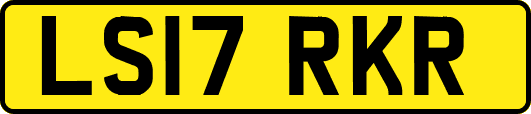 LS17 RKR